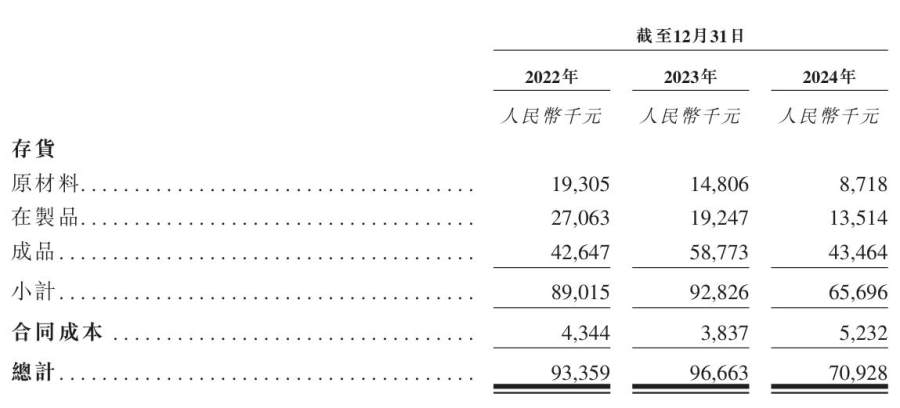 | | 截至12月31日 | | |
|---|---|---|---|
| | 2022年 | 2023年 | 2024年 |
| | 人民幣千元 | 人民幣千元 | 人民幣千元 |
| 存貨 | | | |
| 原材料 | 19,305 | 14,806 | 8,718 |
| 在製品 | 27,063 | 19,247 | 13,514 |
| 成品 | 42,647 | 58,773 | 43,464 |
| 小計 | 89,015 | 92,826 | 65,696 |
| 合同成本 | 4,344 | 3,837 | 5,232 |
| 總計 | 93,359 | 96,663 | 70,928 |